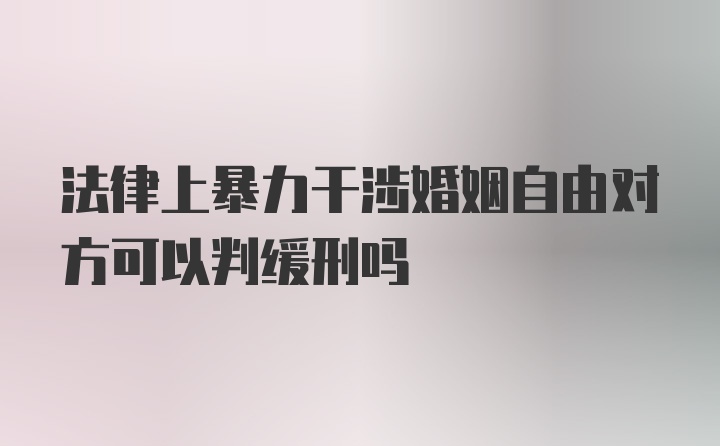 法律上暴力干涉婚姻自由对方可以判缓刑吗